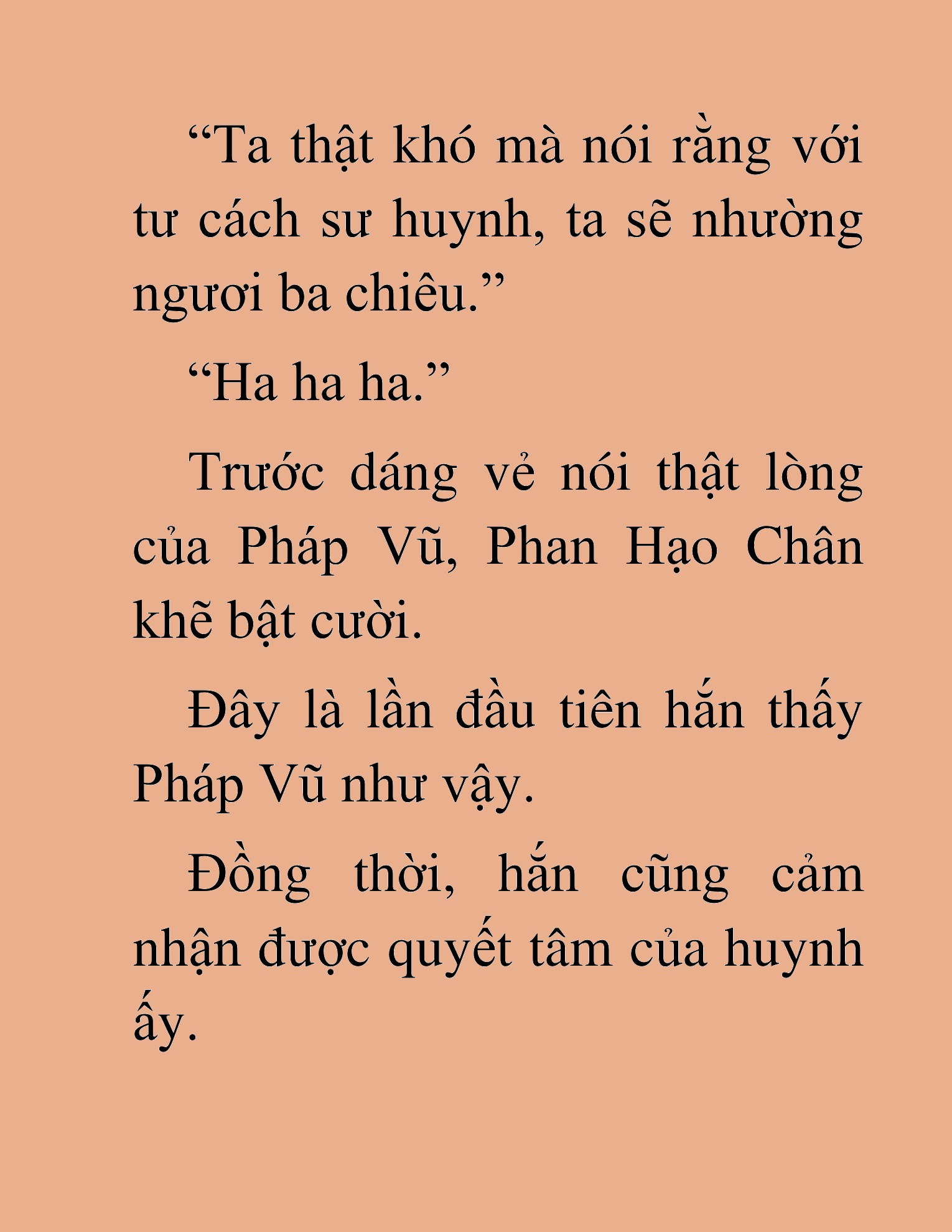 “Ta thật khó mà nói rằng với tư cách sư huynh, ta sẽ nhường ngươi ba chiêu.”

“Ha ha ha.”

Trước dáng vẻ nói thật lòng của Pháp Vũ, Phan Hạo Chân khẽ bật cười.

Đây là lần đầu tiên hắn thấy Pháp Vũ như vậy.

Đồng thời, hắn cũng cảm nhận được quyết tâm của huynh ấy.